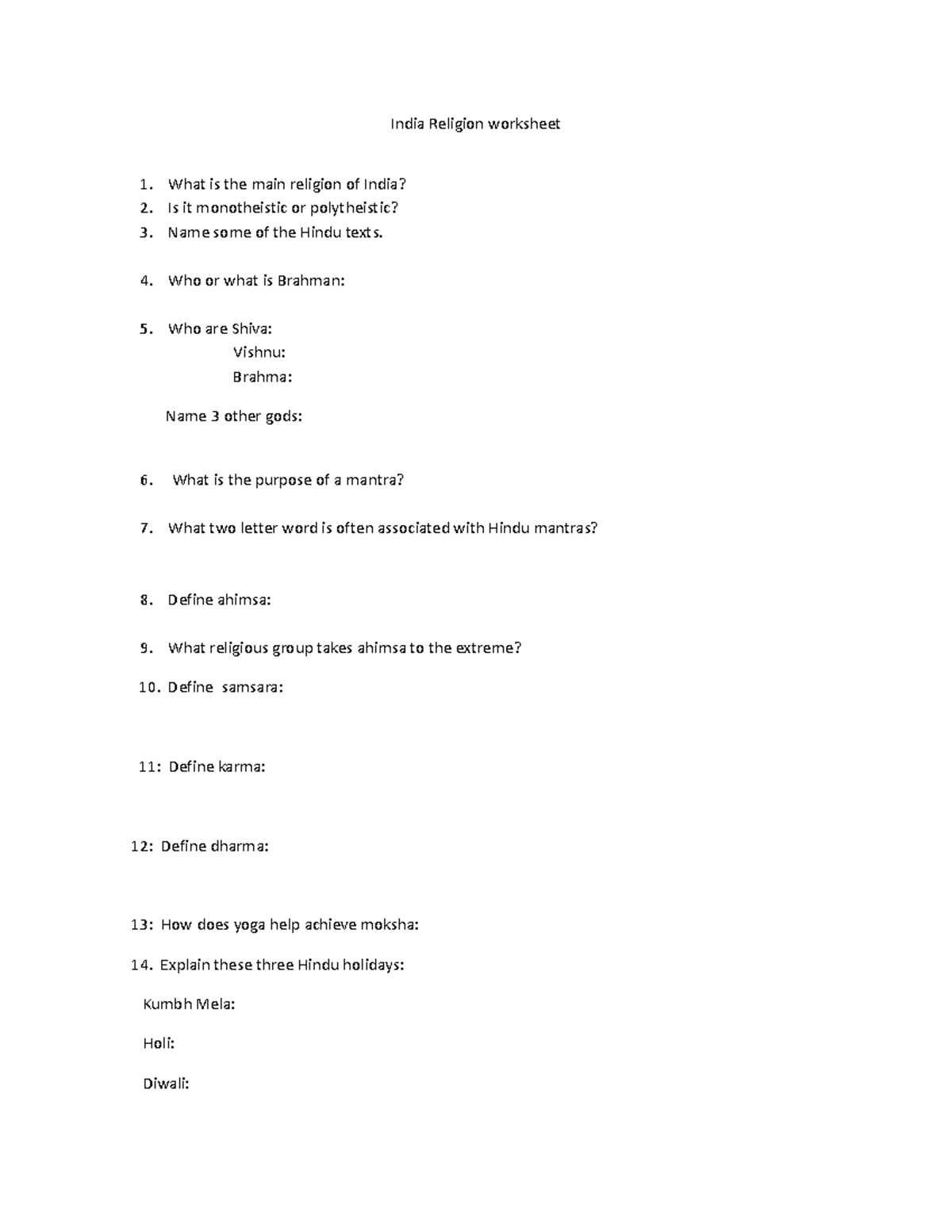 India Religion worksheet

1. What is the main religion of India?
2. Is it monotheistic or polytheistic?
3. Name some of the Hindu texts.

4. Who or what is Brahman:

5. Who are Shiva:
Vishnu:
Brahma:

Name 3 other gods:

6. What is the purpose of a mantra?

7. What two letter word is often associated with Hindu mantras?

8. Define ahimsa:

9. What religious group takes ahimsa to the extreme?

10. Define samsara:

11: Define karma:

12: Define dharma:

13: How does yoga help achieve moksha:

14. Explain these three Hindu holidays:

Kumbh Mela:

Holi:

Diwali: